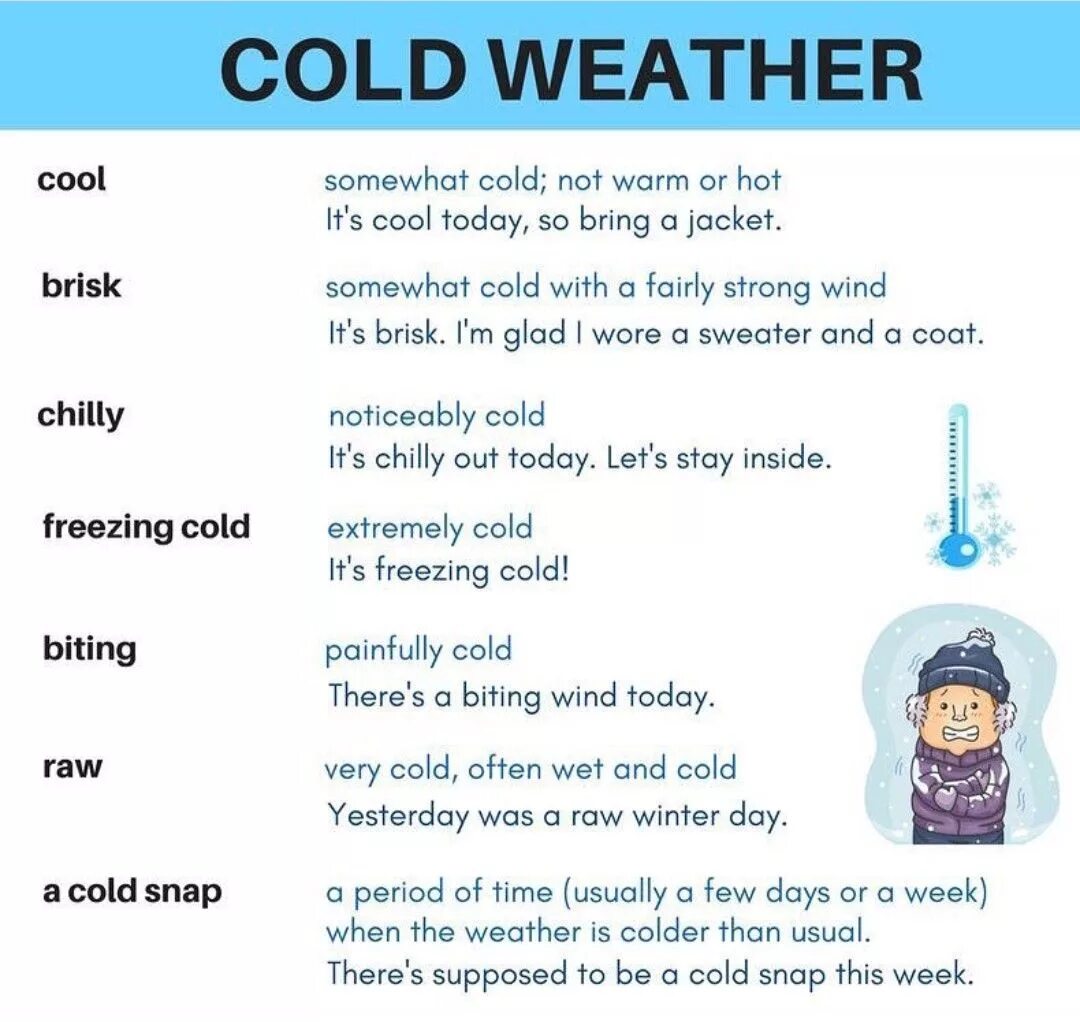 COLD WEATHER

cool
somewhat cold; not warm or hot
It's cool today, so bring a jacket.

brisk
somewhat cold with a fairly strong wind
It's brisk. I'm glad I wore a sweater and a coat.

chilly
noticeably cold
It's chilly out today. Let's stay inside.

freezing cold
extremely cold
It's freezing cold!

biting
painfully cold
There's a biting wind today.

raw
very cold, often wet and cold
Yesterday was a raw winter day.

a cold snap
a period of time (usually a few days or a week) when the weather is colder than usual.
There's supposed to be a cold snap this week.